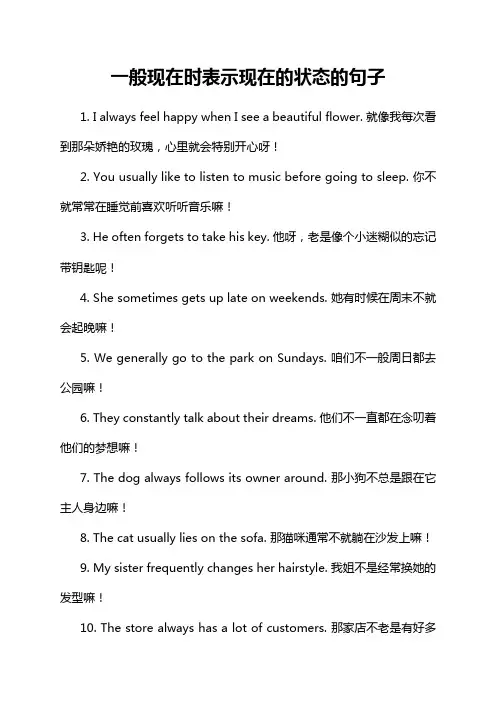 一般现在时表示现在的状态的句子

1. I always feel happy when I see a beautiful flower. 就像我每次看到那朵娇艳的玫瑰，心里就会特别开心呀！

2. You usually like to listen to music before going to sleep. 你不就常常在睡觉前喜欢听听音乐嘛！

3. He often forgets to take his key. 他呀，老是像个小迷糊似的忘记带钥匙呢！

4. She sometimes gets up late on weekends. 她有时候在周末不就会起晚嘛！

5. We generally go to the park on Sundays. 咱们不一般周日都去公园嘛！

6. They constantly talk about their dreams. 他们不一直都在念叨着他们的梦想嘛！

7. The dog always follows its owner around. 那小狗不总是跟在它主人身边嘛！

8. The cat usually lies on the sofa. 那猫咪通常不就躺在沙发上嘛！

9. My sister frequently changes her hairstyle. 我姐不是经常换她的发型嘛！

10. The store always has a lot of customers. 那家店不老是有好多